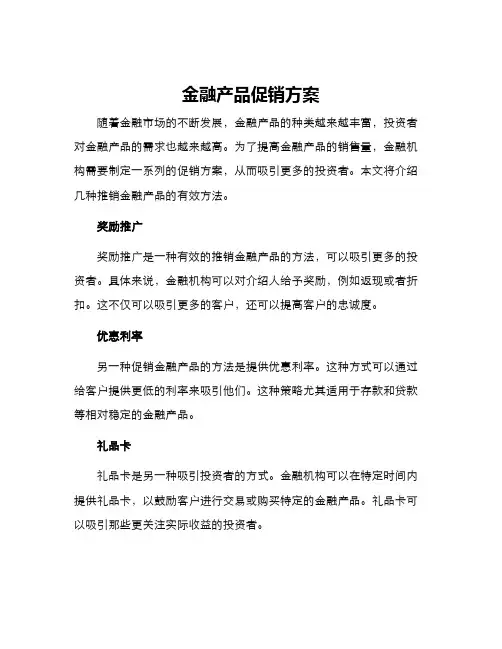 金融产品促销方案

随着金融市场的不断发展，金融产品的种类越来越丰富，投资者对金融产品的需求也越来越高。为了提高金融产品的销售量，金融机构需要制定一系列的促销方案，从而吸引更多的投资者。本文将介绍几种推销金融产品的有效方法。

奖励推广

奖励推广是一种有效的推销金融产品的方法，可以吸引更多的投资者。具体来说，金融机构可以对介绍人给予奖励，例如返现或者折扣。这不仅可以吸引更多的客户，还可以提高客户的忠诚度。

优惠利率

另一种促销金融产品的方法是提供优惠利率。这种方式可以通过给客户提供更低的利率来吸引他们。这种策略尤其适用于存款和贷款等相对稳定的金融产品。

礼品卡

礼品卡是另一种吸引投资者的方式。金融机构可以在特定时间内提供礼品卡，以鼓励客户进行交易或购买特定的金融产品。礼品卡可以吸引那些更关注实际收益的投资者。